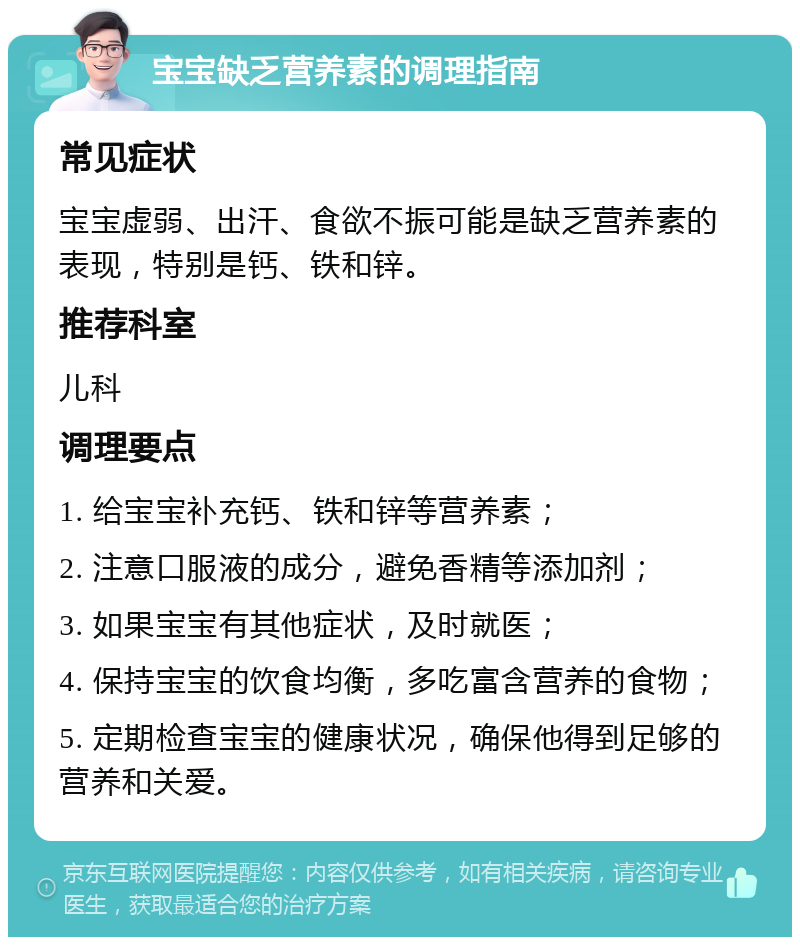 宝宝缺乏营养素的调理指南

常见症状

宝宝虚弱、出汗、食欲不振可能是缺乏营养素的表现，特别是钙、铁和锌。

推荐科室

儿科

调理要点

1. 给宝宝补充钙、铁和锌等营养素；

2. 注意口服液的成分，避免香精等添加剂；

3. 如果宝宝有其他症状，及时就医；

4. 保持宝宝的饮食均衡，多吃富含营养的食物；

5. 定期检查宝宝的健康状况，确保他得到足够的营养和关爱。

京东互联网医院提醒您：内容仅供参考，如有相关疾病，请咨询专业医生，获取最适合您的治疗方案